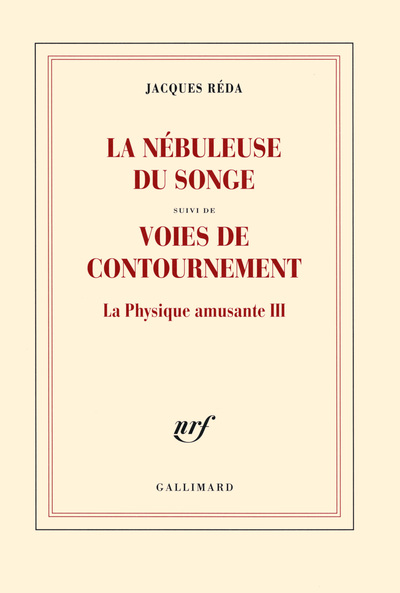 JACQUES RÉDA

LA NÉBULEUSE DU SONGE

SUIVI DE

VOIES DE CONTOURNEMENT

La Physique amusante III

nrf

GALLIMARD